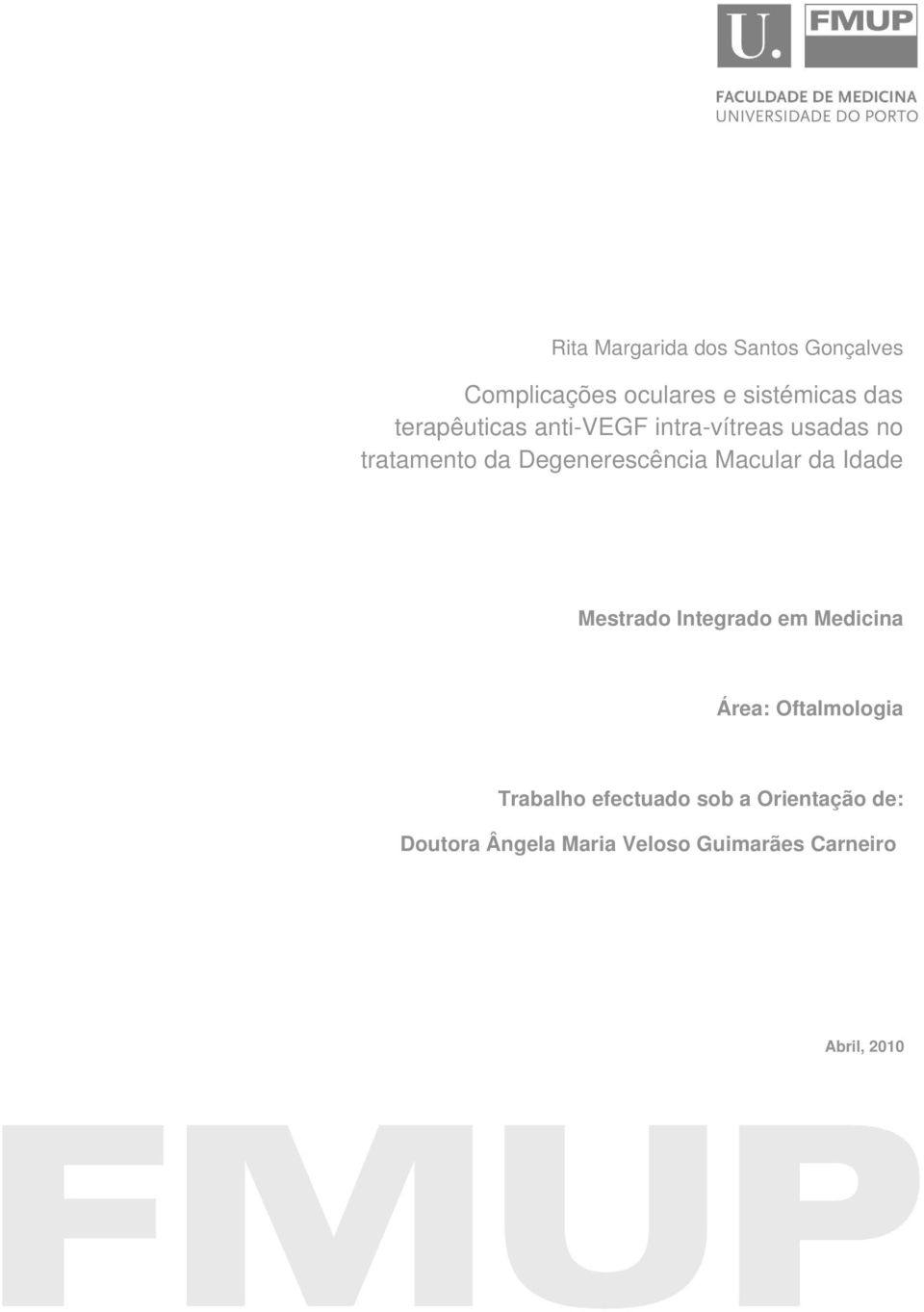 U. FMUP

FACULDADE DE MEDICINA
UNIVERSIDADE DO PORTO

Rita Margarida dos Santos Gonçalves

Complicações oculares e sistémicas das terapêuticas anti-VEGF intra-vítreas usadas no tratamento da Degenerescência Macular da Idade

Mestrado Integrado em Medicina

Área: Oftalmologia

Trabalho efectuado sob a Orientação de:

Doutora Ângela Maria Veloso Guimarães Carneiro

Abril, 2010

FMUP